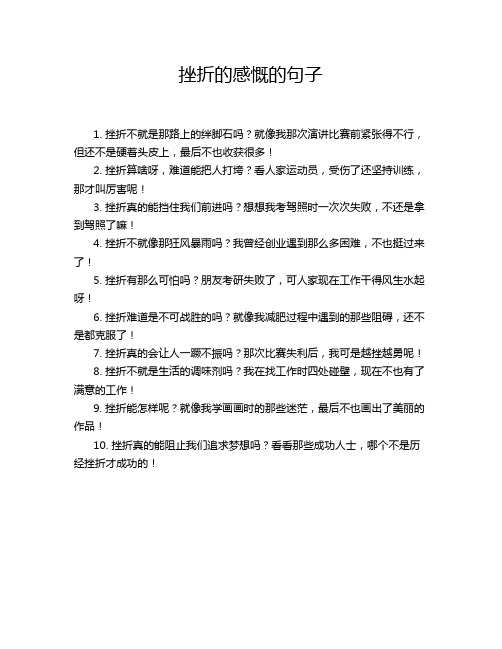 挫折的感慨的句子

1. 挫折不就是那路上的绊脚石吗？就像我那次演讲比赛前紧张得不行，但还不是硬着头皮上，最后不也收获很多！

2. 挫折算啥呀，难道能把人打垮？看人家运动员，受伤了还坚持训练，那才叫厉害呢！

3. 挫折真的能挡住我们前进吗？想想我考驾照时一次次失败，不还是拿到驾照了嘛！

4. 挫折不就像那狂风暴雨吗？我曾经创业遇到那么多困难，不也挺过来了！

5. 挫折有那么可怕吗？朋友考研失败了，可人家现在工作干得风生水起呀！

6. 挫折难道是不可战胜的吗？就像我减肥过程中遇到的那些阻碍，还不是都克服了！

7. 挫折真的会让人一蹶不振吗？那次比赛失利后，我可是越挫越勇呢！

8. 挫折不就是生活的调味剂吗？我在找工作时四处碰壁，现在不也有了满意的工作！

9. 挫折能怎样呢？就像我学画画时的那些迷茫，最后不也画出了美丽的作品！

10. 挫折真的能阻止我们追求梦想吗？看看那些成功人士，哪个不是历经挫折才成功的！